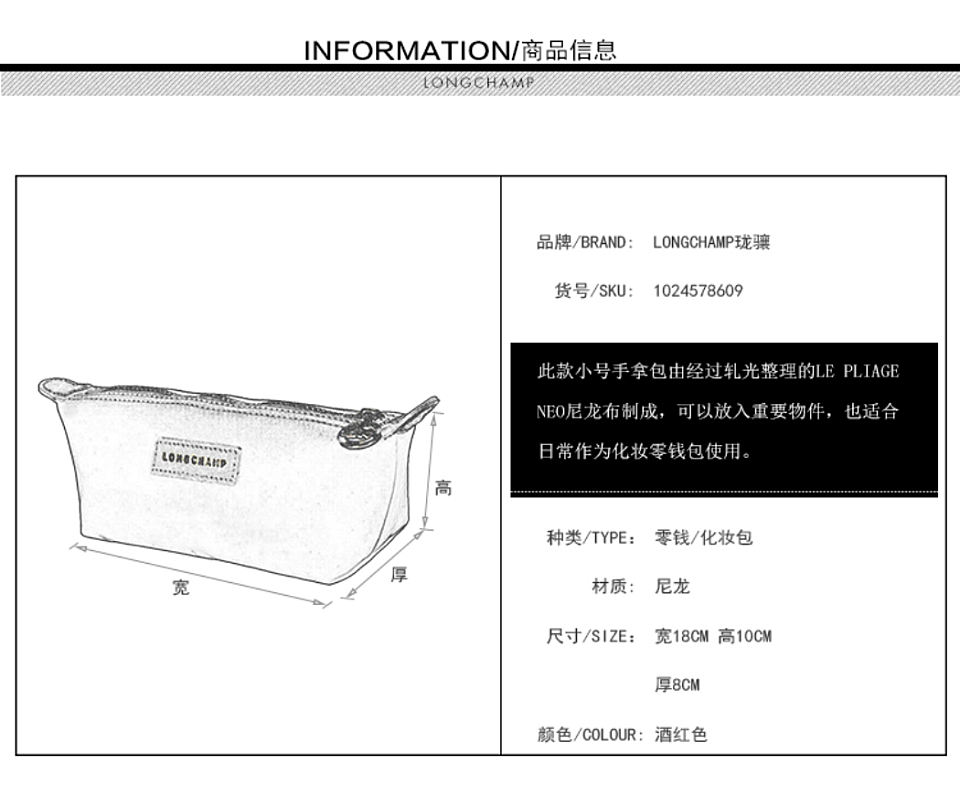 INFORMATION/商品信息

LONGCHAMP

LONGCHAMP

高

宽

厚

品牌/BRAND: LONGCHAMP珑骧

货号/SKU: 1024578609

此款小号手拿包由经过轧光整理的LE PLIAGE NEO尼龙布制成，可以放入重要物件，也适合日常作为化妆零钱包使用。

种类/TYPE: 零钱/化妆包

材质: 尼龙

尺寸/SIZE: 宽18CM 高10CM 厚8CM

颜色/COLOUR: 酒红色